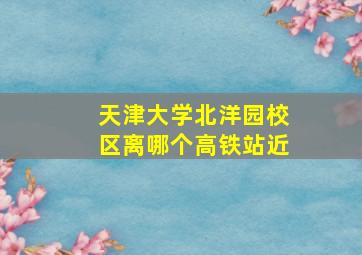 天津大学北洋园校区离哪个高铁站近